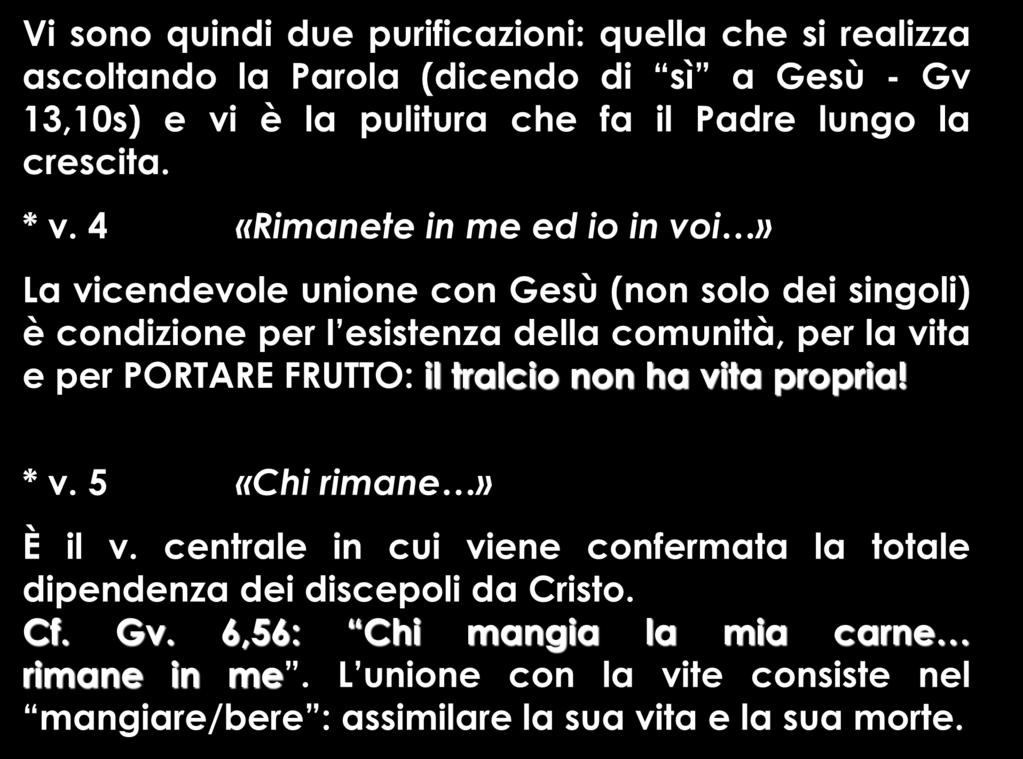 Vi sono quindi due purificazioni: quella che si realizza ascoltando la Parola (dicendo di “sì” a Gesù - Gv 13,10s) e vi è la pulitura che fa il Padre lungo la crescita.

* v. 4 «Rimanete in me ed io in voi…»

La vicendevole unione con Gesù (non solo dei singoli) è condizione per l’esistenza della comunità, per la vita e per PORTARE FRUTTO: il tralcio non ha vita propria!

* v. 5 «Chi rimane…»

È il v. centrale in cui viene confermata la totale dipendenza dei discepoli da Cristo.
Cf. Gv. 6,56: “Chi mangia la mia carne… rimane in me”. L’unione con la vite consiste nel “mangiare/bere”: assimilare la sua vita e la sua morte.